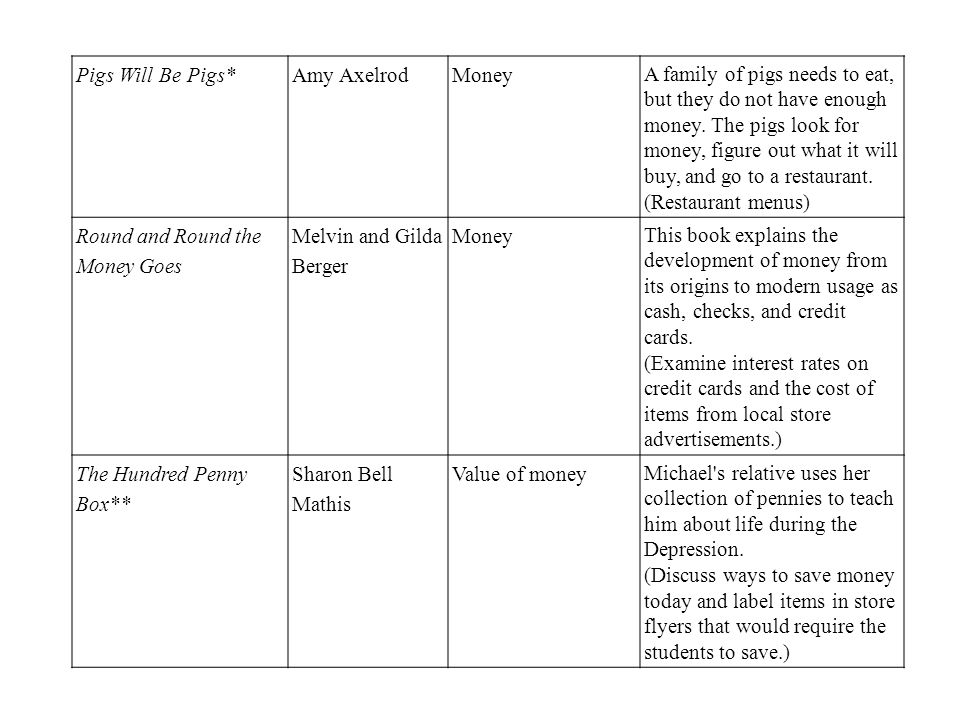 | Pigs Will Be Pigs* | Amy Axelrod | Money | A family of pigs needs to eat, but they do not have enough money. The pigs look for money, figure out what it will buy, and go to a restaurant. (Restaurant menus) |
|---|---|---|---|
| Round and Round the Money Goes | Melvin and Gilda Berger | Money | This book explains the development of money from its origins to modern usage as cash, checks, and credit cards. (Examine interest rates on credit cards and the cost of items from local store advertisements.) |
| The Hundred Penny Box** | Sharon Bell Mathis | Value of money | Michael's relative uses her collection of pennies to teach him about life during the Depression. (Discuss ways to save money today and label items in store flyers that would require the students to save.) |